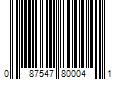 0 87547 80004 1